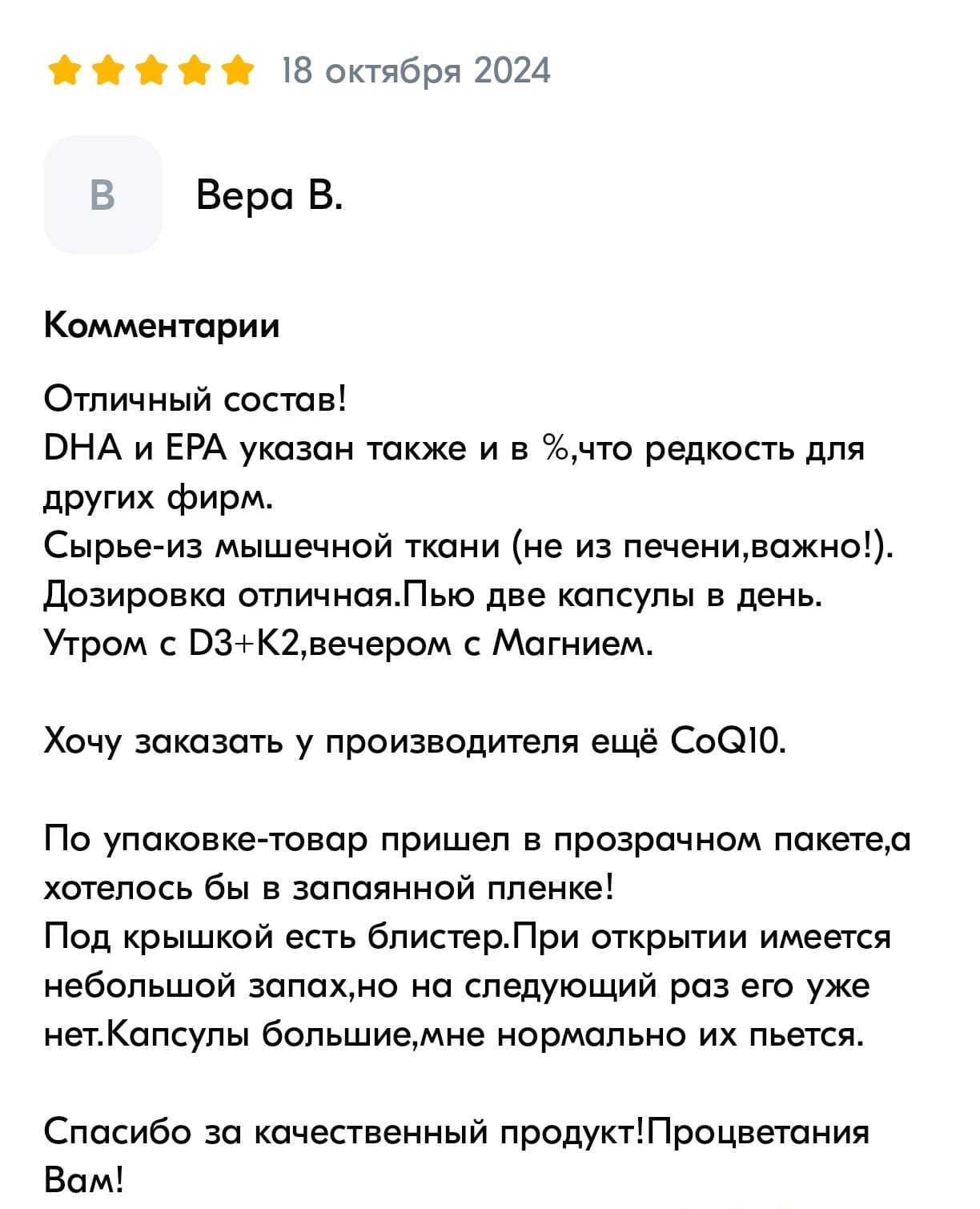 18 октября 2024

В

Вера В.

Комментарии

Отличный состав!
DHA и EPA указан также и в %,что редкость для других фирм.
Сырье-из мышечной ткани (не из печени,важно!).
Дозировка отличная.Пью две капсулы в день.
Утром с D3+K2,вечером с Магнием.

Хочу заказать у производителя ещё CoQ10.

По упаковке-товар пришел в прозрачном пакете,а хотелось бы в запаянной пленке!
Под крышкой есть блистер.При открытии имеется небольшой запах,но на следующий раз его уже нет.Капсулы большие,мне нормально их пьется.

Спасибо за качественный продукт!Процветания Вам!